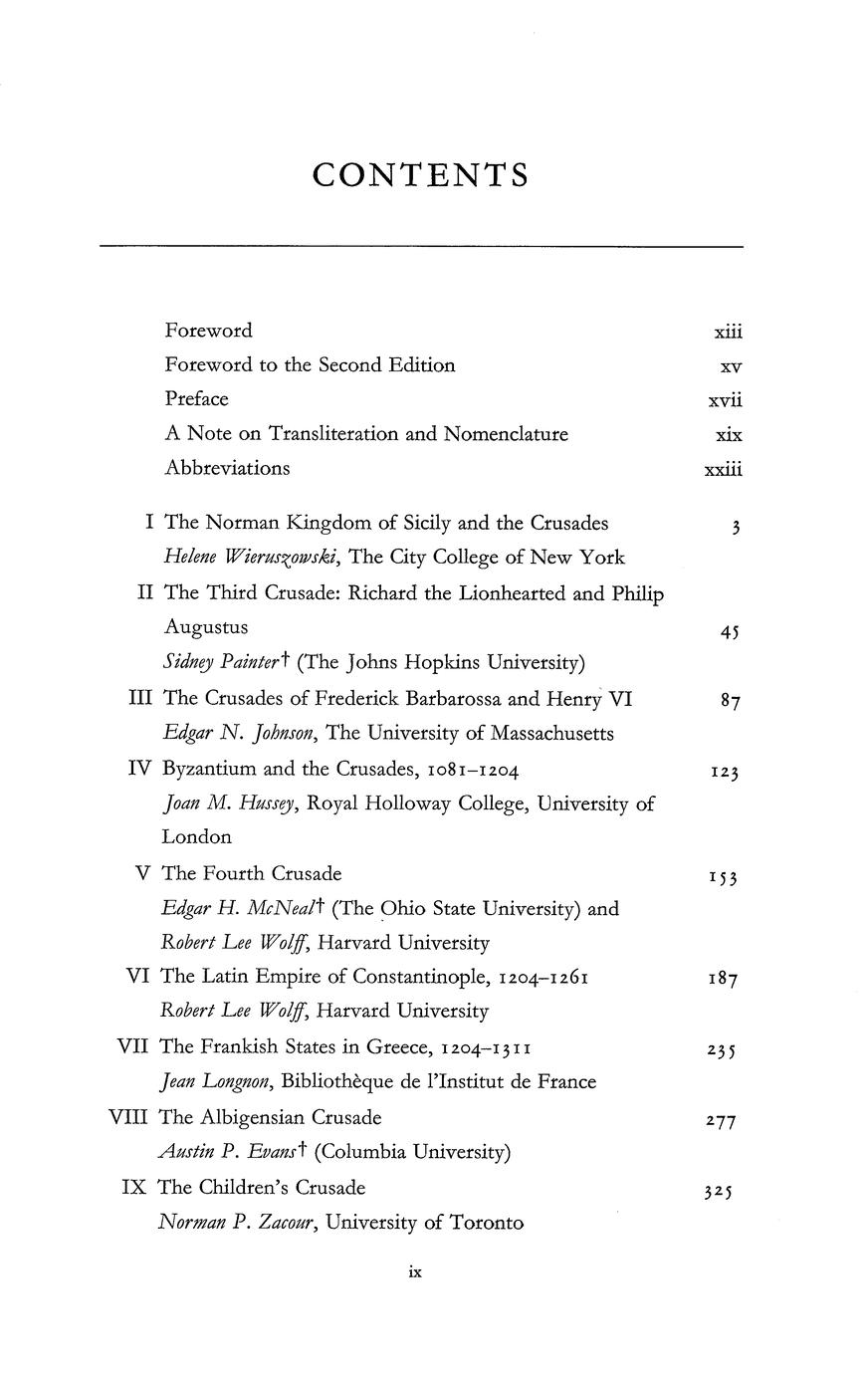 CONTENTS

Foreword xiii
Foreword to the Second Edition xv
Preface xvii
A Note on Transliteration and Nomenclature xix
Abbreviations xxiii

I The Norman Kingdom of Sicily and the Crusades 3
Helene Wieruszowski, The City College of New York

II The Third Crusade: Richard the Lionhearted and Philip Augustus 45
Sidney Painter† (The Johns Hopkins University)

III The Crusades of Frederick Barbarossa and Henry VI 87
Edgar N. Johnson, The University of Massachusetts

IV Byzantium and the Crusades, 1081–1204 123
Joan M. Hussey, Royal Holloway College, University of London

V The Fourth Crusade 153
Edgar H. McNeal† (The Ohio State University) and Robert Lee Wolff, Harvard University

VI The Latin Empire of Constantinople, 1204–1261 187
Robert Lee Wolff, Harvard University

VII The Frankish States in Greece, 1204–1311 235
Jean Longnon, Bibliothèque de l'Institut de France

VIII The Albigensian Crusade 277
Austin P. Evans† (Columbia University)

IX The Children's Crusade 325
Norman P. Zacour, University of Toronto

ix